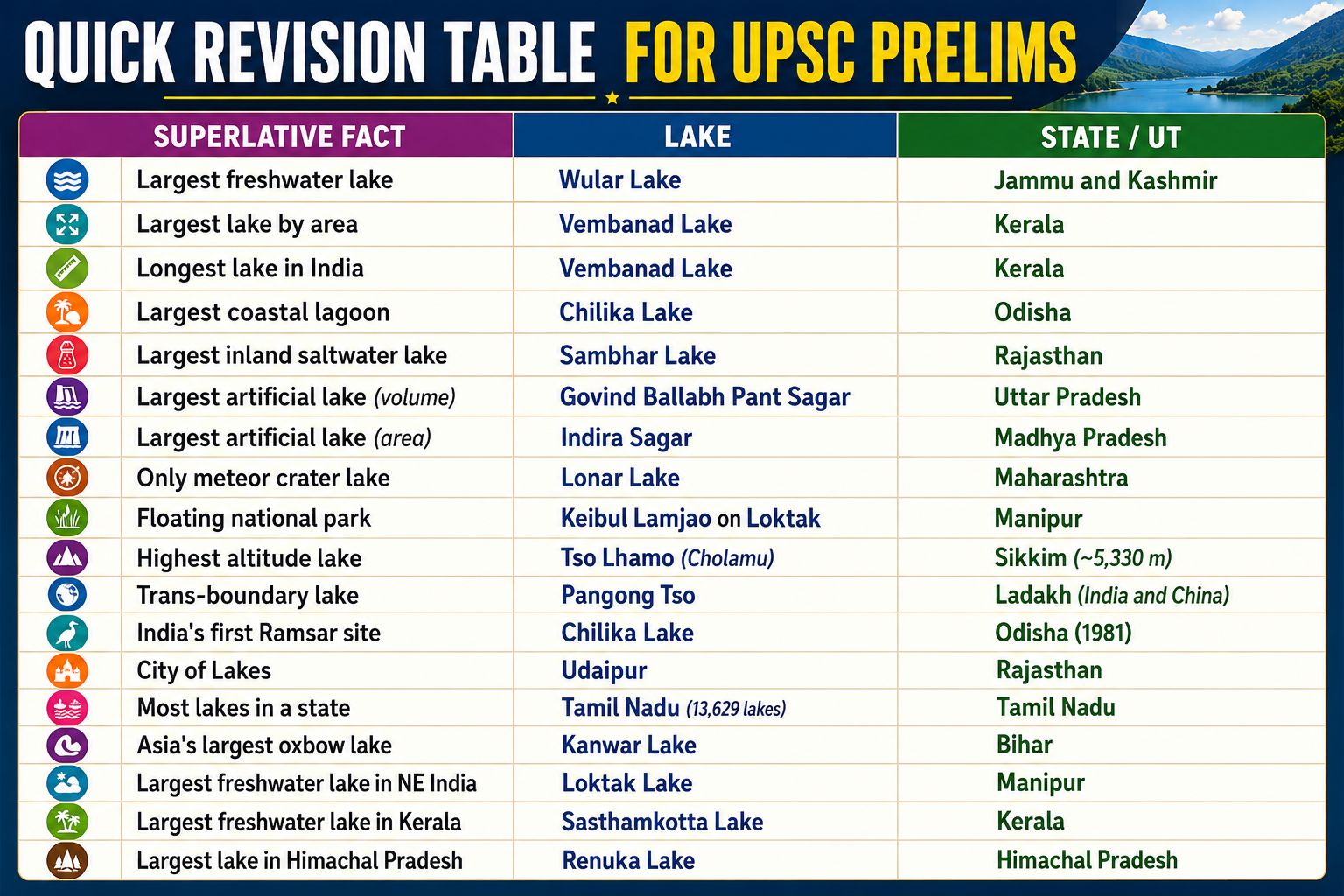 QUICK REVISION TABLE FOR UPSC PRELIMS

| SUPERLATIVE FACT | LAKE | STATE / UT |
|---|---|---|
| Largest freshwater lake | Wular Lake | Jammu and Kashmir |
| Largest lake by area | Vembanad Lake | Kerala |
| Longest lake in India | Vembanad Lake | Kerala |
| Largest coastal lagoon | Chilika Lake | Odisha |
| Largest inland saltwater lake | Sambhar Lake | Rajasthan |
| Largest artificial lake (volume) | Govind Ballabh Pant Sagar | Uttar Pradesh |
| Largest artificial lake (area) | Indira Sagar | Madhya Pradesh |
| Only meteor crater lake | Lonar Lake | Maharashtra |
| Floating national park | Keibul Lamjao on Loktak | Manipur |
| Highest altitude lake | Tso Lhamo (Cholamu) | Sikkim (~5,330 m) |
| Trans-boundary lake | Pangong Tso | Ladakh (India and China) |
| India's first Ramsar site | Chilika Lake | Odisha (1981) |
| City of Lakes | Udaipur | Rajasthan |
| Most lakes in a state | Tamil Nadu (13,629 lakes) | Tamil Nadu |
| Asia's largest oxbow lake | Kanwar Lake | Bihar |
| Largest freshwater lake in NE India | Loktak Lake | Manipur |
| Largest freshwater lake in Kerala | Sasthamkotta Lake | Kerala |
| Largest lake in Himachal Pradesh | Renuka Lake | Himachal Pradesh |